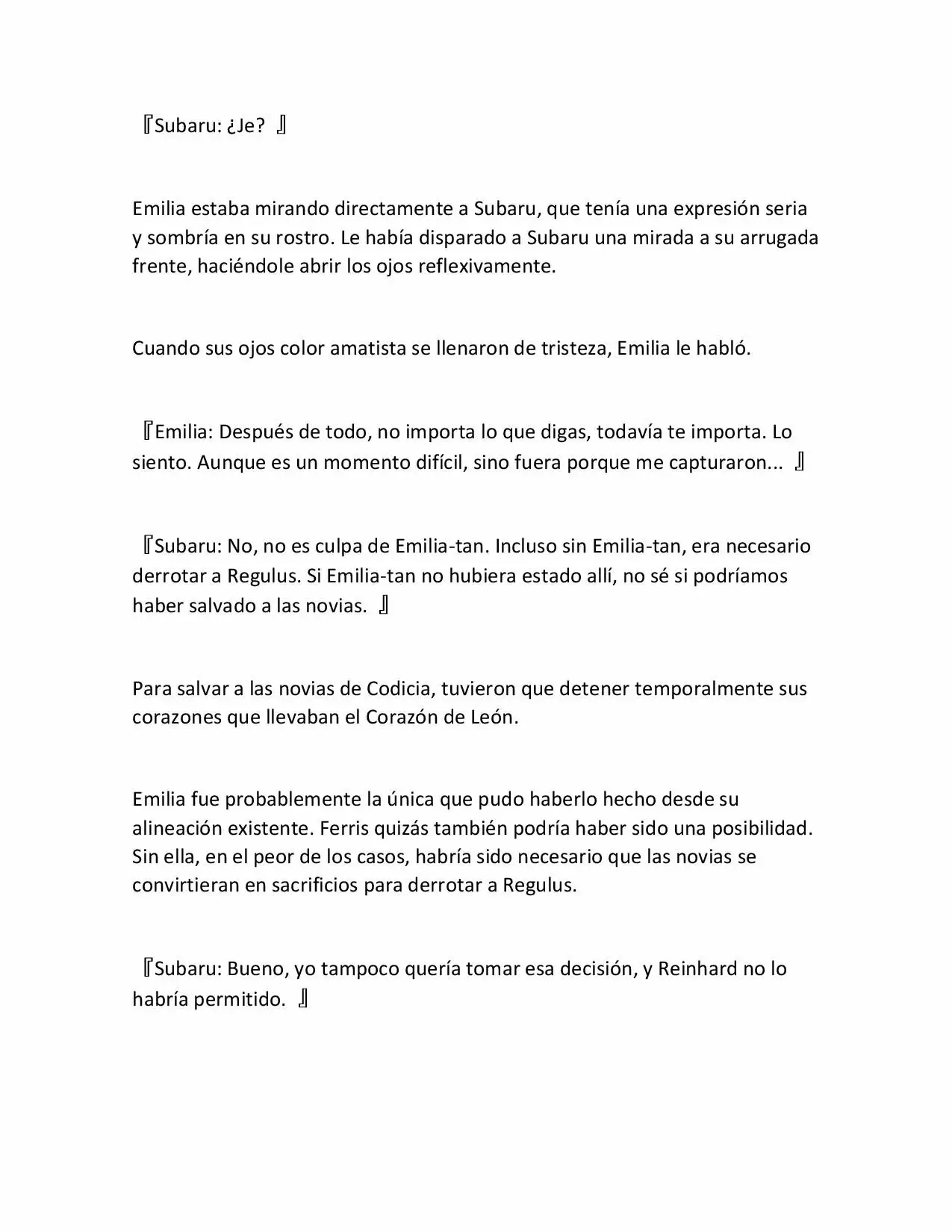 『Subaru: ¿Je? 』

Emilia estaba mirando directamente a Subaru, que tenía una expresión seria y sombría en su rostro. Le había disparado a Subaru una mirada a su arrugada frente, haciéndole abrir los ojos reflexivamente.

Cuando sus ojos color amatista se llenaron de tristeza, Emilia le habló.

『Emilia: Después de todo, no importa lo que digas, todavía te importa. Lo siento. Aunque es un momento difícil, sino fuera porque me capturaron... 』

『Subaru: No, no es culpa de Emilia-tan. Incluso sin Emilia-tan, era necesario derrotar a Regulus. Si Emilia-tan no hubiera estado allí, no sé si podríamos haber salvado a las novias. 』

Para salvar a las novias de Codicia, tuvieron que detener temporalmente sus corazones que llevaban el Corazón de León.

Emilia fue probablemente la única que pudo haberlo hecho desde su alineación existente. Ferris quizás también podría haber sido una posibilidad. Sin ella, en el peor de los casos, habría sido necesario que las novias se convirtieran en sacrificios para derrotar a Regulus.

『Subaru: Bueno, yo tampoco quería tomar esa decisión, y Reinhard no lo habría permitido. 』